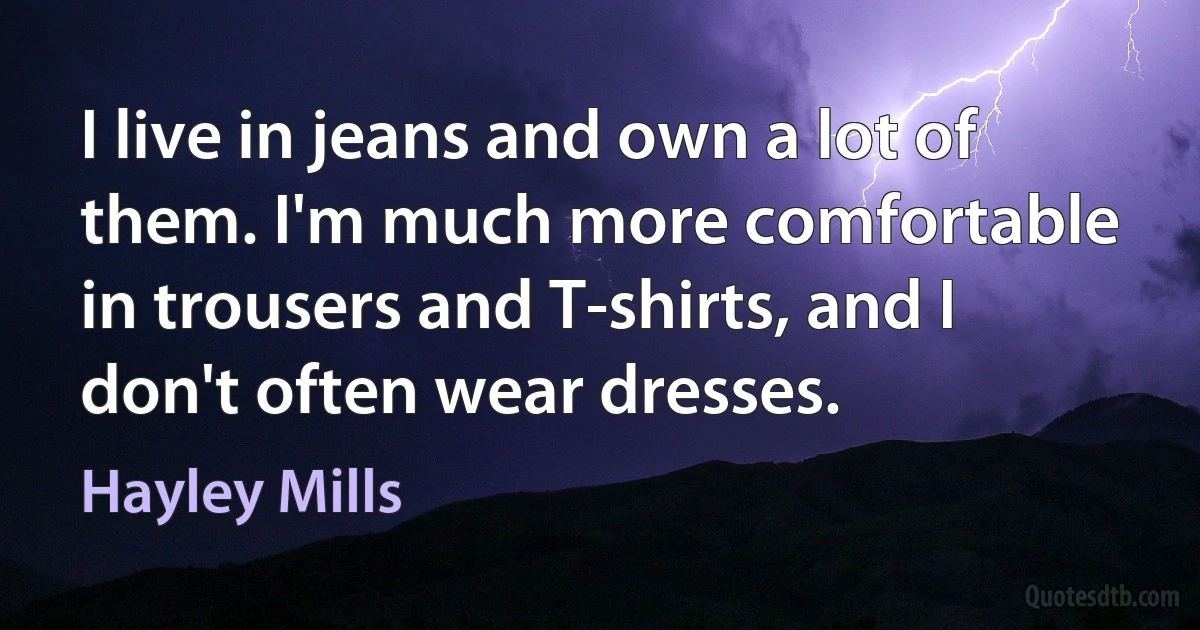 I live in jeans and own a lot of them. I'm much more comfortable in trousers and T-shirts, and I don't often wear dresses.

Hayley Mills

Quotesdtb.com